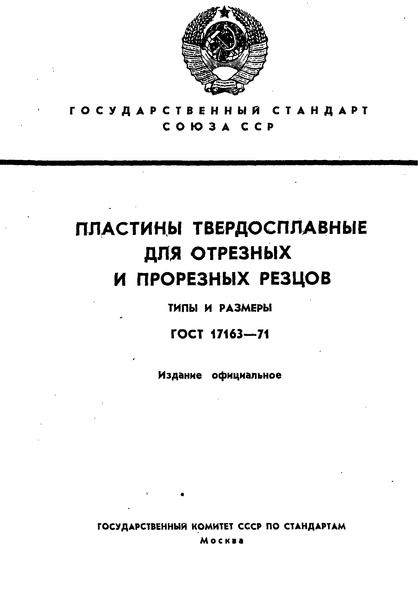 ГОСУДАРСТВЕННЫЙ СТАНДАРТ
СОЮЗА ССР

ПЛАСТИНЫ ТВЕРДОСПЛАВНЫЕ
ДЛЯ ОТРЕЗНЫХ
И ПРОРЕЗНЫХ РЕЗЦОВ

ТИПЫ И РАЗМЕРЫ

ГОСТ 17163—71

Издание официальное

ГОСУДАРСТВЕННЫЙ КОМИТЕТ СССР ПО СТАНДАРТАМ
Москва